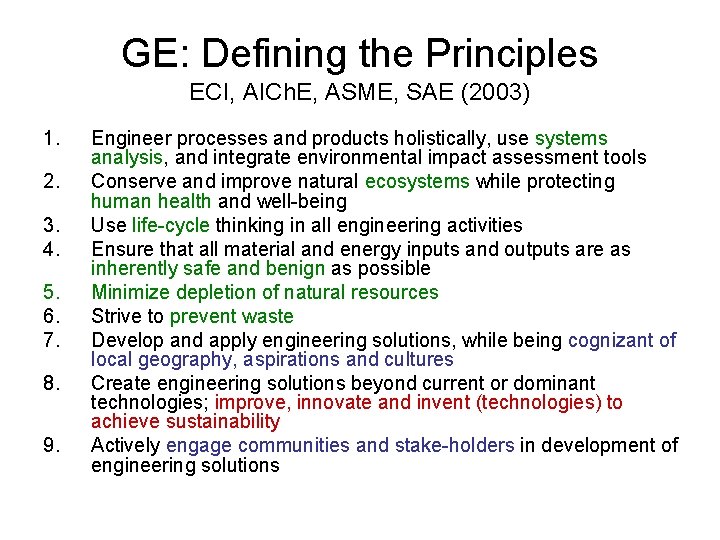 GE: Defining the Principles
ECI, AIChE, ASME, SAE (2003)

1. Engineer processes and products holistically, use systems analysis, and integrate environmental impact assessment tools
2. Conserve and improve natural ecosystems while protecting human health and well-being
3. Use life-cycle thinking in all engineering activities
4. Ensure that all material and energy inputs and outputs are as inherently safe and benign as possible
5. Minimize depletion of natural resources
6. Strive to prevent waste
7. Develop and apply engineering solutions, while being cognizant of local geography, aspirations and cultures
8. Create engineering solutions beyond current or dominant technologies; improve, innovate and invent (technologies) to achieve sustainability
9. Actively engage communities and stake-holders in development of engineering solutions